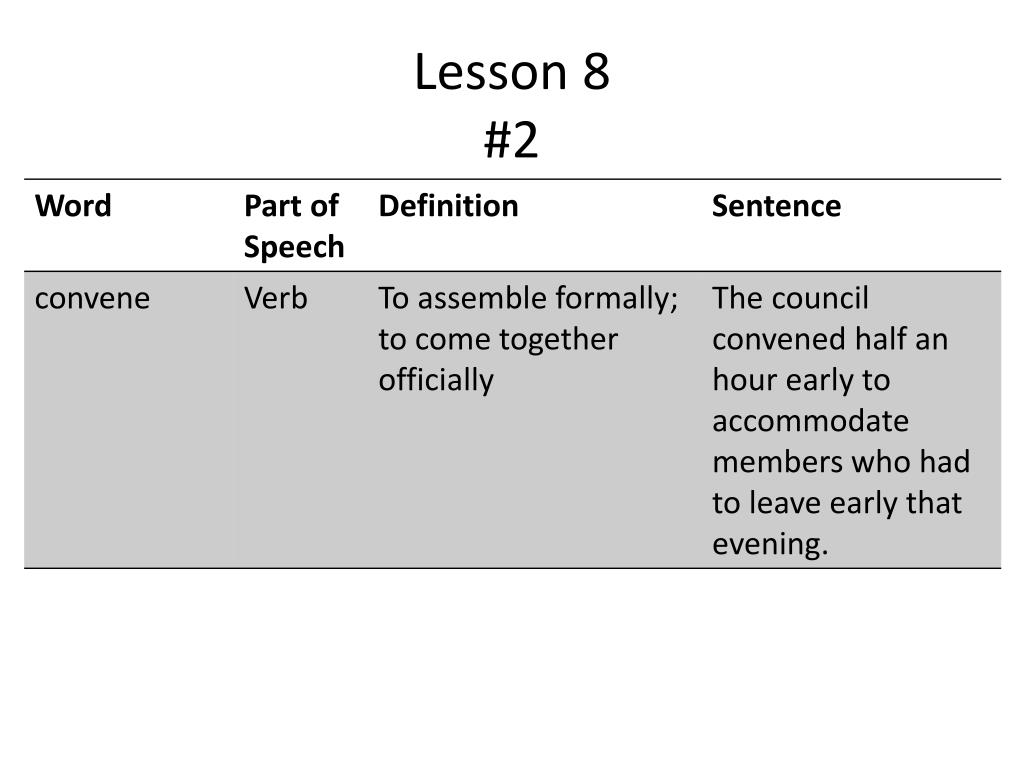 Lesson 8
#2

| Word | Part of Speech | Definition | Sentence |
|---|---|---|---|
| convene | Verb | To assemble formally; to come together officially | The council convened half an hour early to accommodate members who had to leave early that evening. |